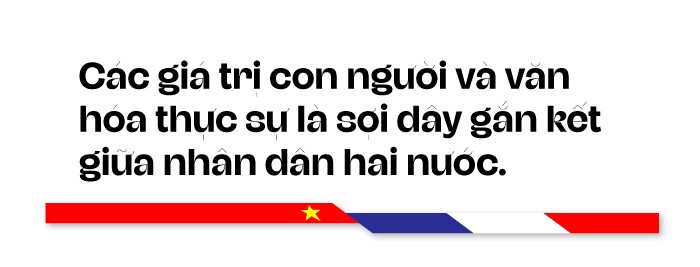 Các giá trị con người và văn hóa thực sự là sợi dây gắn kết giữa nhân dân hai nước.